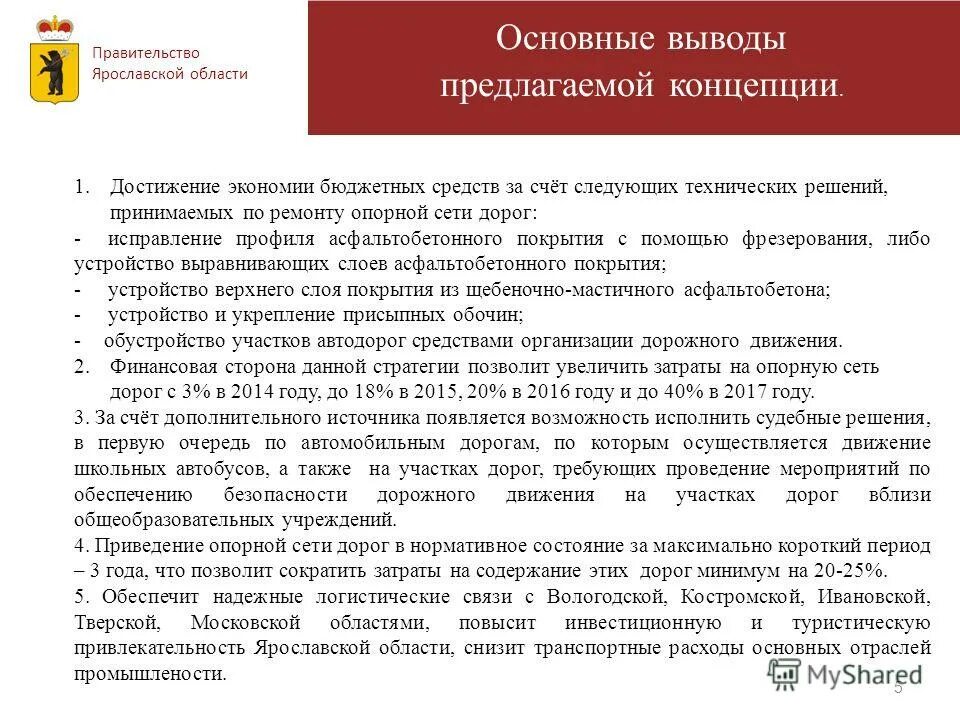 Правительство Ярославской области

Основные выводы предлагаемой концепции.

1. Достижение экономии бюджетных средств за счёт следующих технических решений, принимаемых по ремонту опорной сети дорог:
- исправление профиля асфальтобетонного покрытия с помощью фрезерования, либо устройство выравнивающих слоев асфальтобетонного покрытия;
- устройство верхнего слоя покрытия из щебеночно-мастичного асфальтобетона;
- устройство и укрепление присыпных обочин;
- обустройство участков автодорог средствами организации дорожного движения.
2. Финансовая сторона данной стратегии позволит увеличить затраты на опорную сеть дорог с 3% в 2014 году, до 18% в 2015, 20% в 2016 году и до 40% в 2017 году.
3. За счёт дополнительного источника появляется возможность исполнить судебные решения, в первую очередь по автомобильным дорогам, по которым осуществляется движение школьных автобусов, а также на участках дорог, требующих проведение мероприятий по обеспечению безопасности дорожного движения на участках дорог вблизи общеобразовательных учреждений.
4. Приведение опорной сети дорог в нормативное состояние за максимально короткий период – 3 года, что позволит сократить затраты на содержание этих дорог минимум на 20-25%.
5. Обеспечит надежные логистические связи с Вологодской, Костромской, Ивановской, Тверской, Московской областями, повысит инвестиционную и туристическую привлекательность Ярославской области, снизит транспортные расходы основных отраслей промышлености.

MyShared
5